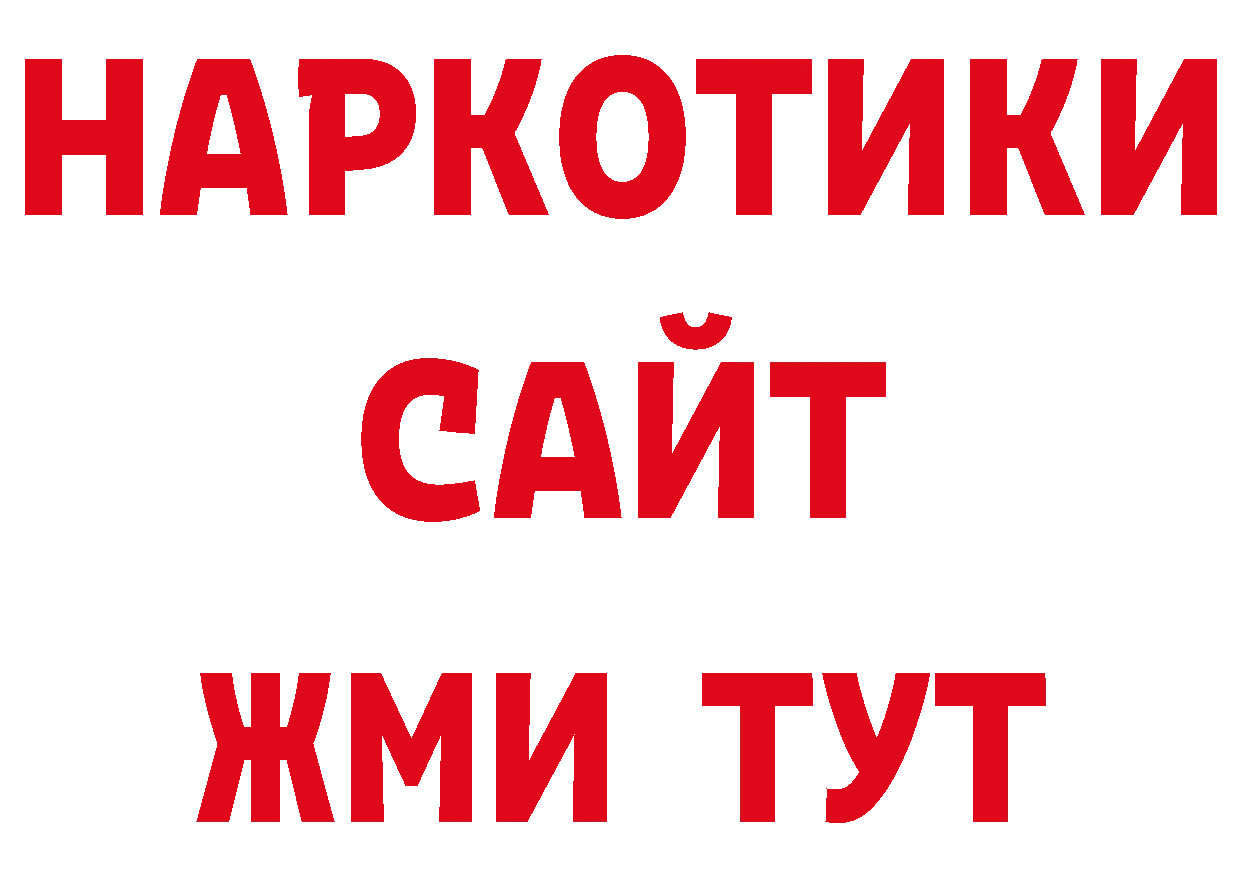 НАРКОТИКИ
САЙТ
ЖМИ ТУТ